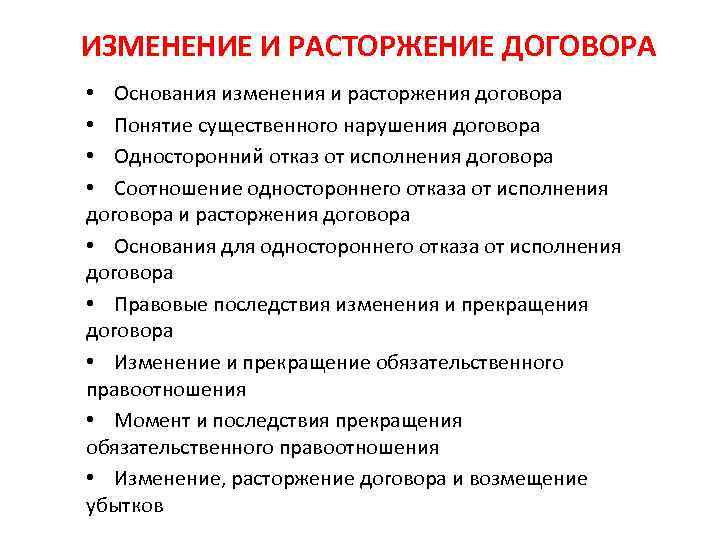 ИЗМЕНЕНИЕ И РАСТОРЖЕНИЕ ДОГОВОРА

• Основания изменения и расторжения договора
• Понятие существенного нарушения договора
• Односторонний отказ от исполнения договора
• Соотношение одностороннего отказа от исполнения договора и расторжения договора
• Основания для одностороннего отказа от исполнения договора
• Правовые последствия изменения и прекращения договора
• Изменение и прекращение обязательственного правоотношения
• Момент и последствия прекращения обязательственного правоотношения
• Изменение, расторжение договора и возмещение убытков